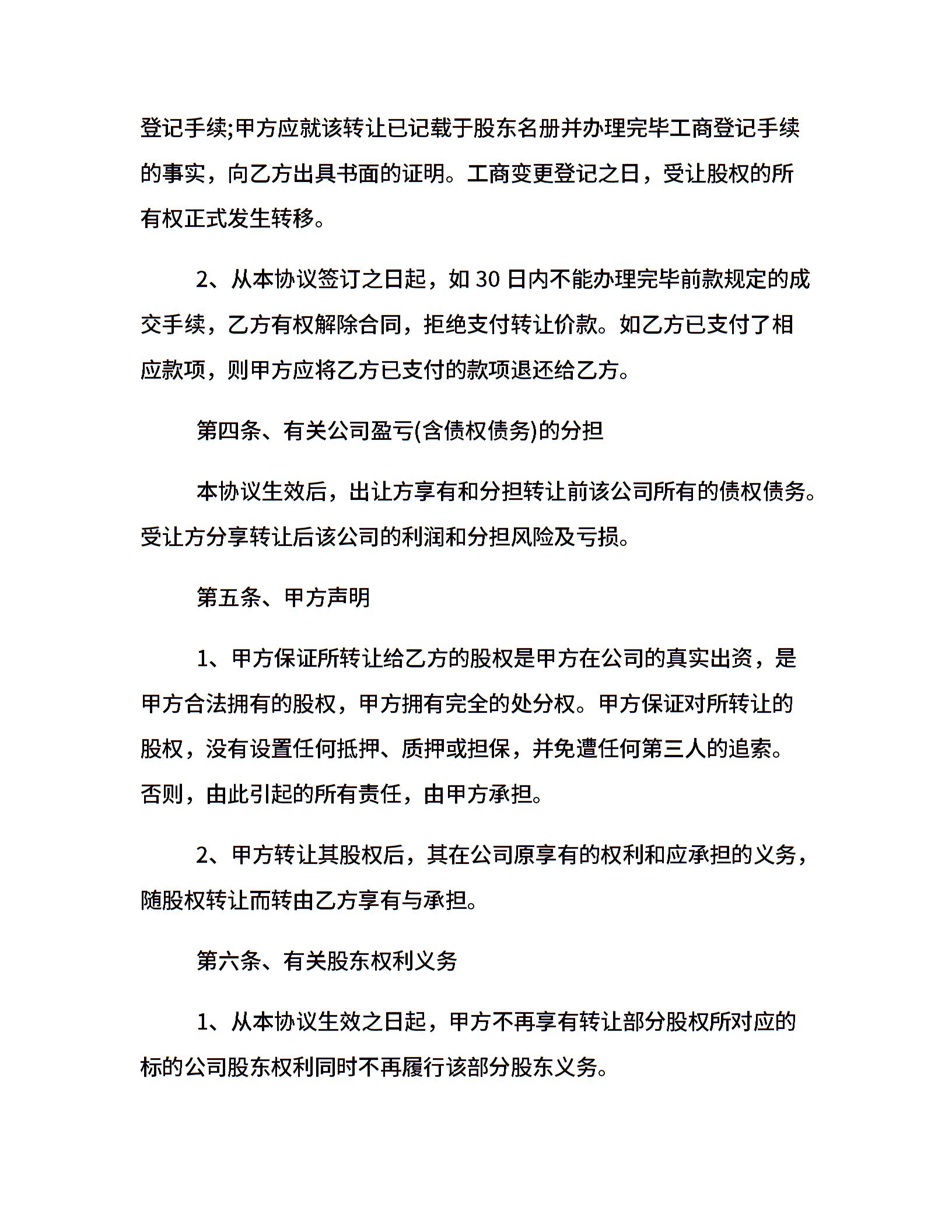 登记手续;甲方应就该转让已记载于股东名册并办理完毕工商登记手续的事实，向乙方出具书面的证明。工商变更登记之日，受让股权的所有权正式发生转移。

2、从本协议签订之日起，如 30 日内不能办理完毕前款规定的成交手续，乙方有权解除合同，拒绝支付转让价款。如乙方已支付了相应款项，则甲方应将乙方已支付的款项退还给乙方。

第四条、有关公司盈亏(含债权债务)的分担

本协议生效后，出让方享有和分担转让前该公司所有的债权债务。受让方分享转让后该公司的利润和分担风险及亏损。

第五条、甲方声明

1、甲方保证所转让给乙方的股权是甲方在公司的真实出资，是甲方合法拥有的股权，甲方拥有完全的处分权。甲方保证对所转让的股权，没有设置任何抵押、质押或担保，并免遭任何第三人的追索。否则，由此引起的所有责任，由甲方承担。

2、甲方转让其股权后，其在公司原享有的权利和应承担的义务，随股权转让而转由乙方享有与承担。

第六条、有关股东权利义务

1、从本协议生效之日起，甲方不再享有转让部分股权所对应的标的公司股东权利同时不再履行该部分股东义务。